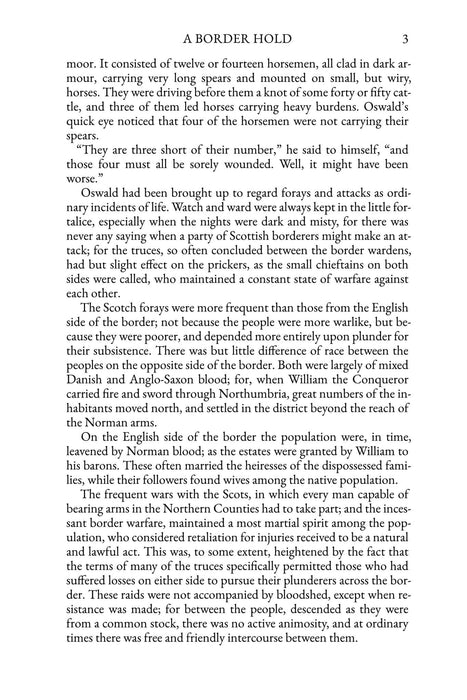 A BORDER HOLD 3

moor. It consisted of twelve or fourteen horsemen, all clad in dark armour, carrying very long spears and mounted on small, but wiry, horses. They were driving before them a knot of some forty or fifty cattle, and three of them led horses carrying heavy burdens. Oswald's quick eye noticed that four of the horsemen were not carrying their spears.

"They are three short of their number," he said to himself, "and those four must all be sorely wounded. Well, it might have been worse."

Oswald had been brought up to regard forays and attacks as ordinary incidents of life. Watch and ward were always kept in the little fortalice, especially when the nights were dark and misty, for there was never any saying when a party of Scottish borderers might make an attack; for the truces, so often concluded between the border wardens, had but slight effect on the prickers, as the small chieftains on both sides were called, who maintained a constant state of warfare against each other.

The Scotch forays were more frequent than those from the English side of the border; not because the people were more warlike, but because they were poorer, and depended more entirely upon plunder for their subsistence. There was but little difference of race between the peoples on the opposite side of the border. Both were largely of mixed Danish and Anglo-Saxon blood; for, when William the Conqueror carried fire and sword through Northumbria, great numbers of the inhabitants moved north, and settled in the district beyond the reach of the Norman arms.

On the English side of the border the population were, in time, leavened by Norman blood; as the estates were granted by William to his barons. These often married the heiresses of the dispossessed families, while their followers found wives among the native population.

The frequent wars with the Scots, in which every man capable of bearing arms in the Northern Counties had to take part; and the incessant border warfare, maintained a most martial spirit among the population, who considered retaliation for injuries received to be a natural and lawful act. This was, to some extent, heightened by the fact that the terms of many of the truces specifically permitted those who had suffered losses on either side to pursue their plunderers across the border. These raids were not accompanied by bloodshed, except when resistance was made; for between the people, descended as they were from a common stock, there was no active animosity, and at ordinary times there was free and friendly intercourse between them.